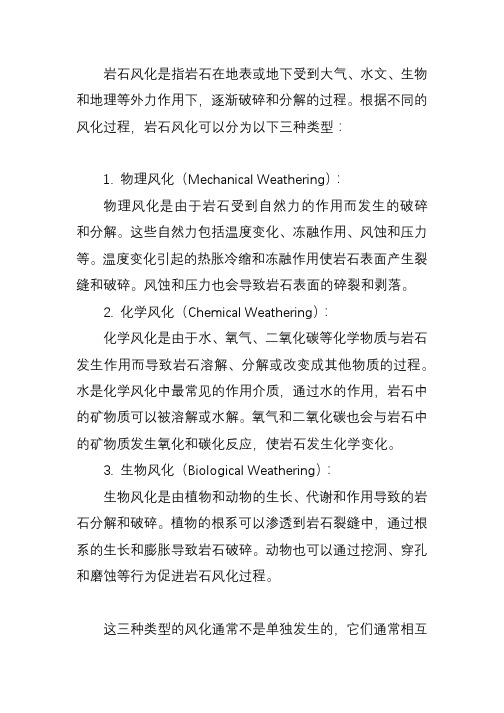 岩石风化是指岩石在地表或地下受到大气、水文、生物和地理等外力作用下，逐渐破碎和分解的过程。根据不同的风化过程，岩石风化可以分为以下三种类型：

1. 物理风化（Mechanical Weathering）：

物理风化是由于岩石受到自然力的作用而发生的破碎和分解。这些自然力包括温度变化、冻融作用、风蚀和压力等。温度变化引起的热胀冷缩和冻融作用使岩石表面产生裂缝和破碎。风蚀和压力也会导致岩石表面的碎裂和剥落。

2. 化学风化（Chemical Weathering）：

化学风化是由于水、氧气、二氧化碳等化学物质与岩石发生作用而导致岩石溶解、分解或改变成其他物质的过程。水是化学风化中最常见的作用介质，通过水的作用，岩石中的矿物质可以被溶解或水解。氧气和二氧化碳也会与岩石中的矿物质发生氧化和碳化反应，使岩石发生化学变化。

3. 生物风化（Biological Weathering）：

生物风化是由植物和动物的生长、代谢和作用导致的岩石分解和破碎。植物的根系可以渗透到岩石裂缝中，通过根系的生长和膨胀导致岩石破碎。动物也可以通过挖洞、穿孔和磨蚀等行为促进岩石风化过程。

这三种类型的风化通常不是单独发生的，它们通常相互